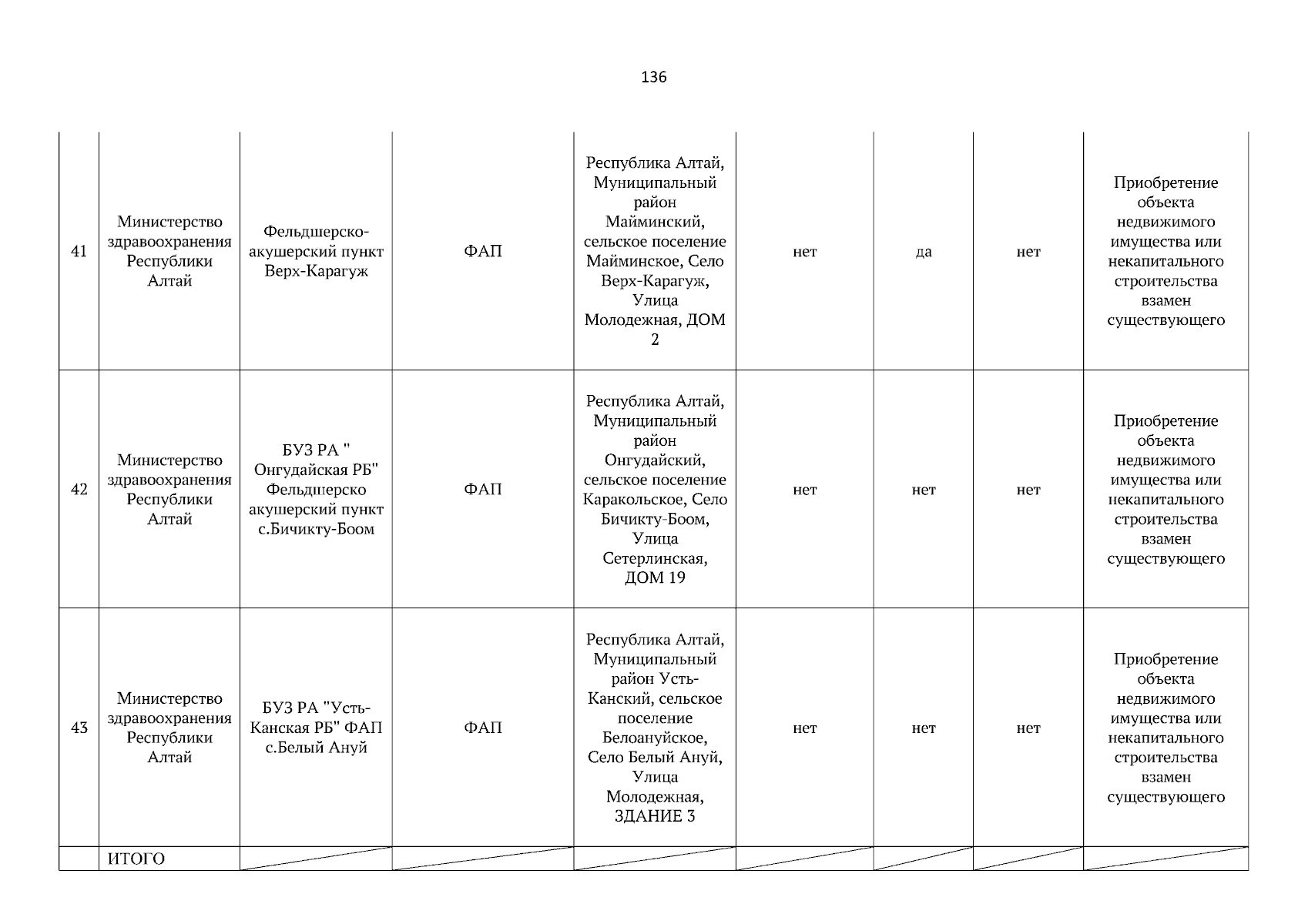 136

| 41 | Министерство здравоохранения Республики Алтай | Фельдшерско-акушерский пункт Верх-Карагуж | ФАП | Республика Алтай, Муниципальный район Майминский, сельское поселение Майминское, Село Верх-Карагуж, Улица Молодежная, ДОМ 2 | нет | да | нет | Приобретение объекта недвижимого имущества или некапитального строительства взамен существующего |
|---|---|---|---|---|---|---|---|---|
| 42 | Министерство здравоохранения Республики Алтай | БУЗ РА " Онгудайская РБ" Фельдшерско акушерский пункт с.Бичикту-Боом | ФАП | Республика Алтай, Муниципальный район Онгудайский, сельское поселение Каракольское, Село Бичикту-Боом, Улица Сетерлинская, ДОМ 19 | нет | нет | нет | Приобретение объекта недвижимого имущества или некапитального строительства взамен существующего |
| 43 | Министерство здравоохранения Республики Алтай | БУЗ РА "Усть-Канская РБ" ФАП с.Белый Ануй | ФАП | Республика Алтай, Муниципальный район Усть-Канский, сельское поселение Белоануйское, Село Белый Ануй, Улица Молодежная, ЗДАНИЕ 3 | нет | нет | нет | Приобретение объекта недвижимого имущества или некапитального строительства взамен существующего |
| | ИТОГО | | | | | | | |